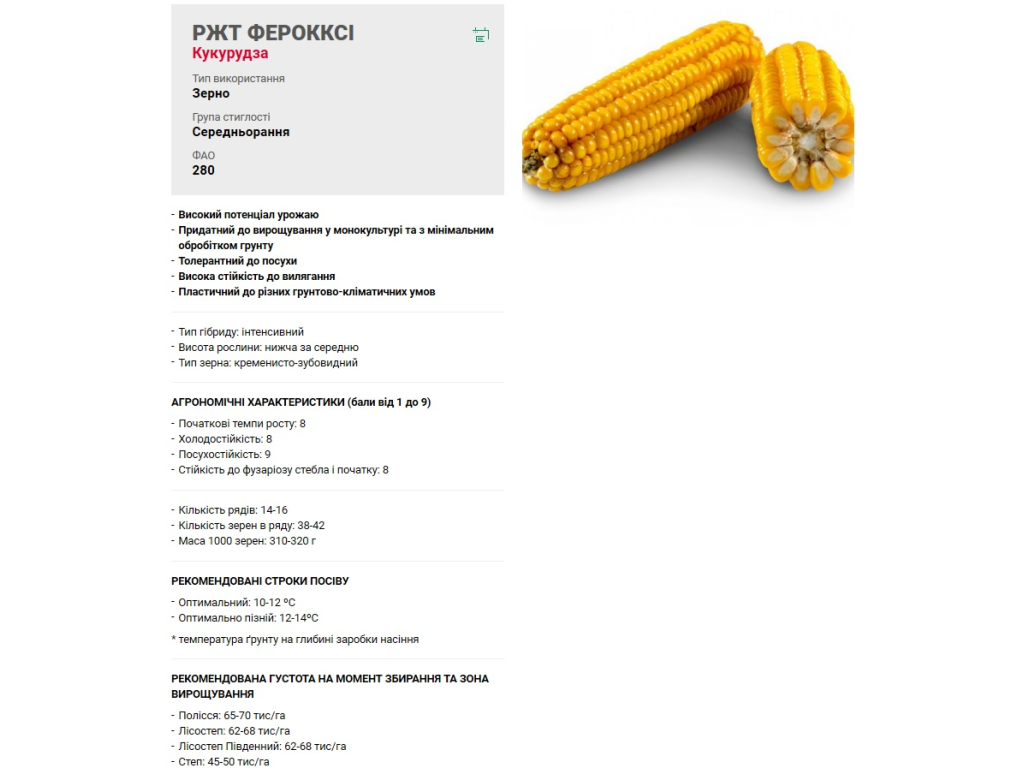 РЖТ ФЕРОККСІ
Кукурудза

Тип використання
Зерно

Група стиглості
Середньорання

ФАО
280

- Високий потенціал урожаю
- Придатний до вирощування у монокультурі та з мінімальним обробітком грунту
- Толерантний до посухи
- Висока стійкість до вилягання
- Пластичний до різних грунтово-кліматичних умов

- Тип гібриду: інтенсивний
- Висота рослини: нижча за середню
- Тип зерна: кременисто-зубовидний

АГРОНОМІЧНІ ХАРАКТЕРИСТИКИ (бали від 1 до 9)
- Початкові темпи росту: 8
- Холодостійкість: 8
- Посухостійкість: 9
- Стійкість до фузаріозу стебла і початку: 8

- Кількість рядів: 14-16
- Кількість зерен в ряду: 38-42
- Маса 1000 зерен: 310-320 г

РЕКОМЕНДОВАНІ СТРОКИ ПОСІВУ
- Оптимальний: 10-12 ºС
- Оптимально пізній: 12-14ºС

* температура ґрунту на глибині заробки насіння

РЕКОМЕНДОВАНА ГУСТОТА НА МОМЕНТ ЗБИРАННЯ ТА ЗОНА ВИРОЩУВАННЯ
- Полісся: 65-70 тис/га
- Лісостеп: 62-68 тис/га
- Лісостеп Південний: 62-68 тис/га
- Степ: 45-50 тис/га